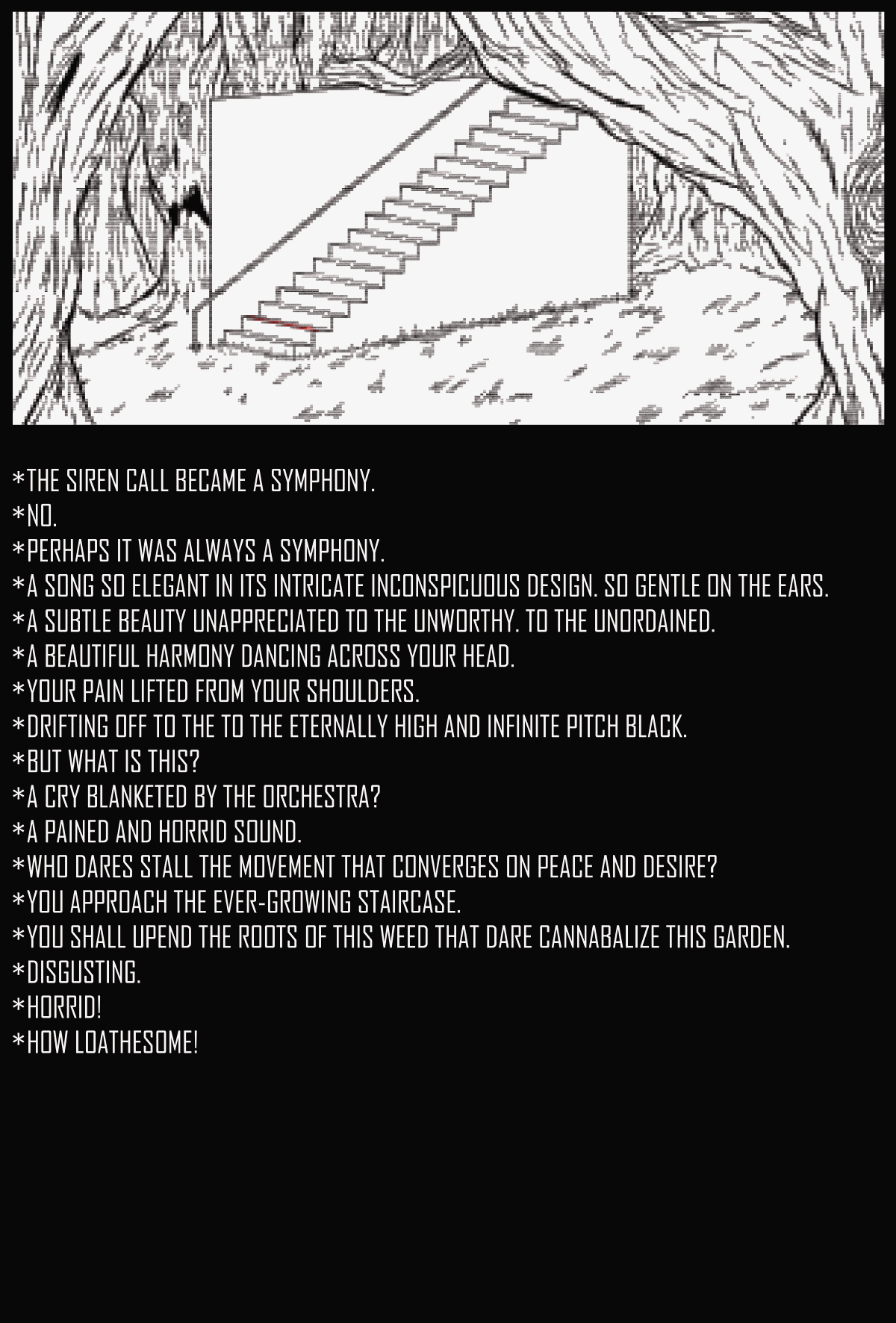 *THE SIREN CALL BECAME A SYMPHONY.
*NO.
*PERHAPS IT WAS ALWAYS A SYMPHONY.
*A SONG SO ELEGANT IN ITS INTRICATE INCONSPICUOUS DESIGN. SO GENTLE ON THE EARS.
*A SUBTLE BEAUTY UNAPPRECIATED TO THE UNWORTHY. TO THE UNORDAINED.
*A BEAUTIFUL HARMONY DANCING ACROSS YOUR HEAD.
*YOUR PAIN LIFTED FROM YOUR SHOULDERS.
*DRIFTING OFF TO THE TO THE ETERNALLY HIGH AND INFINITE PITCH BLACK.
*BUT WHAT IS THIS?
*A CRY BLANKETED BY THE ORCHESTRA?
*A PAINED AND HORRID SOUND.
*WHO DARES STALL THE MOVEMENT THAT CONVERGES ON PEACE AND DESIRE?
*YOU APPROACH THE EVER-GROWING STAIRCASE.
*YOU SHALL UPEND THE ROOTS OF THIS WEED THAT DARE CANNABALIZE THIS GARDEN.
*DISGUSTING.
*HORRID!
*HOW LOATHESOME!